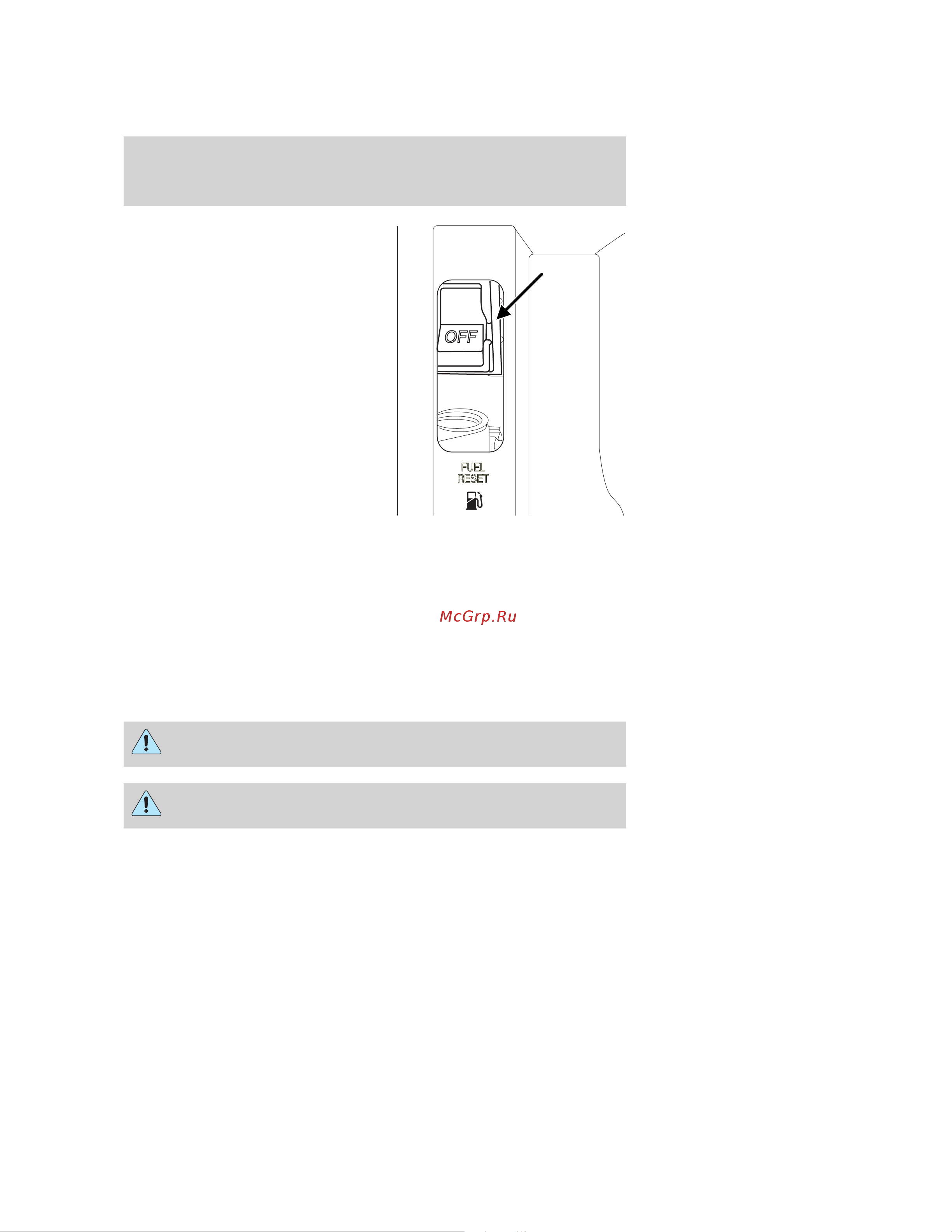 OFF

FUEL
RESET

McGrp.Ru